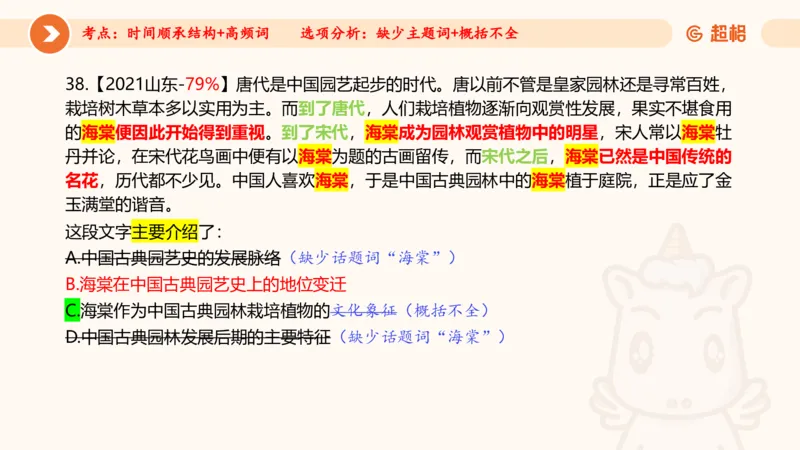 考点：时间顺承结构+高频词　选项分析：缺少主题词+概括不全

超格

38.【2021山东-79%】唐代是中国园艺起步的时代。唐以前不管是皇家园林还是寻常百姓，栽培树木草本多以实用为主。而到了唐代，人们栽培植物逐渐向观赏性发展，果实不堪食用的海棠便因此开始得到重视。到了宋代，海棠成为园林观赏植物中的明星，宋人常以海棠牡丹并论，在宋代花鸟画中便有以海棠为题的古画留传，而宋代之后，海棠已然是中国传统的名花，历代都不少见。中国人喜欢海棠，于是中国古典园林中的海棠植于庭院，正是应了金玉满堂的谐音。

这段文字主要介绍了：

A.中国古典园艺史的发展脉络（缺少话题词“海棠”）

B.海棠在中国古典园艺史上的地位变迁

C.海棠作为中国古典园林栽培植物的文化象征（概括不全）

D.中国古典园林发展后期的主要特征（缺少话题词“海棠”）